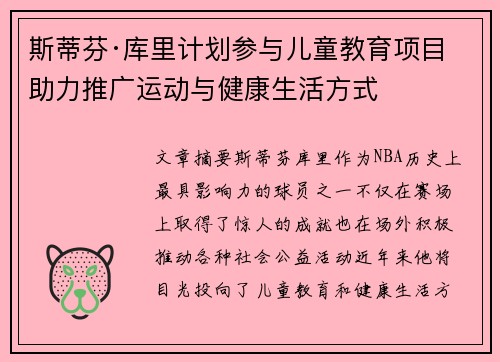 斯蒂芬·库里计划参与儿童教育项目助力推广运动与健康生活方式

文章摘要斯蒂芬库里作为NBA历史上最具影响力的球员之一不仅在赛场上取得了惊人的成就也在场外积极推动各种社会公益活动近年来他将目光投向了儿童教育和健康生活方